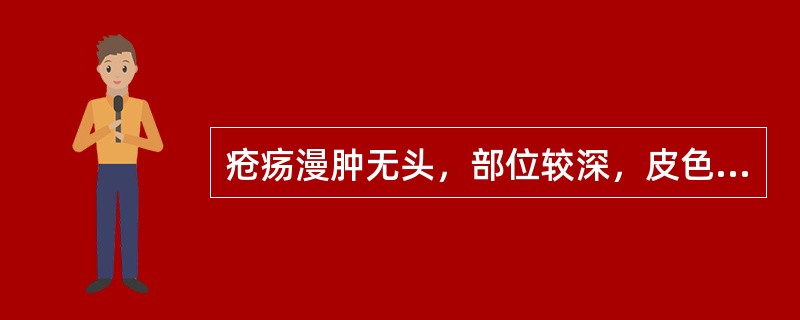 疮疡漫肿无头，部位较深，皮色...